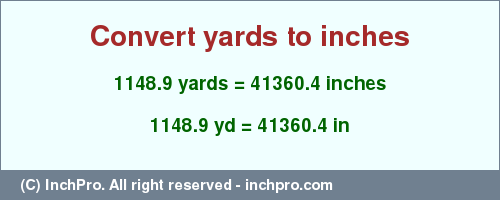 Convert yards to inches

1148.9 yards = 41360.4 inches

1148.9 yd = 41360.4 in

(C) InchPro. All right reserved - inchpro.com